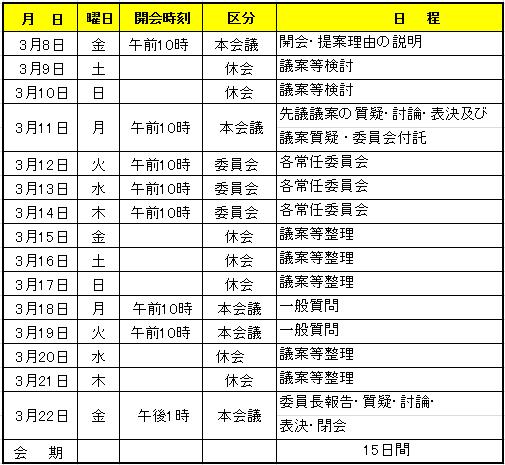 | 月　日 | 曜日 | 開会時刻 | 区分 | 日　程 |
|---|---|---|---|---|
| 3月8日 | 金 | 午前10時 | 本会議 | 開会･提案理由の説明 |
| 3月9日 | 土 |  | 休会 | 議案等検討 |
| 3月10日 | 日 |  | 休会 | 議案等検討 |
| 3月11日 | 月 | 午前10時 | 本会議 | 先議議案の質疑･討論･表決及び 議案質疑・委員会付託 |
| 3月12日 | 火 | 午前10時 | 委員会 | 各常任委員会 |
| 3月13日 | 水 | 午前10時 | 委員会 | 各常任委員会 |
| 3月14日 | 木 | 午前10時 | 委員会 | 各常任委員会 |
| 3月15日 | 金 |  | 休会 | 議案等整理 |
| 3月16日 | 土 |  | 休会 | 議案等整理 |
| 3月17日 | 日 |  | 休会 | 議案等整理 |
| 3月18日 | 月 | 午前10時 | 本会議 | 一般質問 |
| 3月19日 | 火 | 午前10時 | 本会議 | 一般質問 |
| 3月20日 | 水 |  | 休会 | 議案等整理 |
| 3月21日 | 木 |  | 休会 | 議案等整理 |
| 3月22日 | 金 | 午後1時 | 本会議 | 委員長報告･質疑･討論･ 表決･閉会 |
| 会　期 |  |  |  | 15日間 |